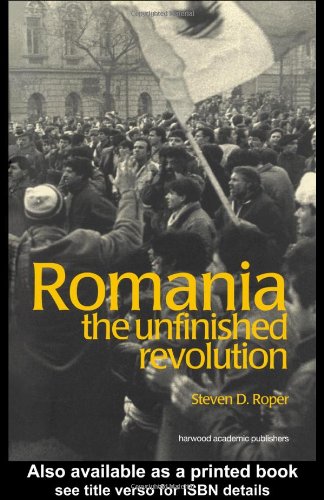 Romania
the unfinished revolution

Steven D. Roper

harwood academic publishers

Also available as a printed book
see title verso for ISBN details